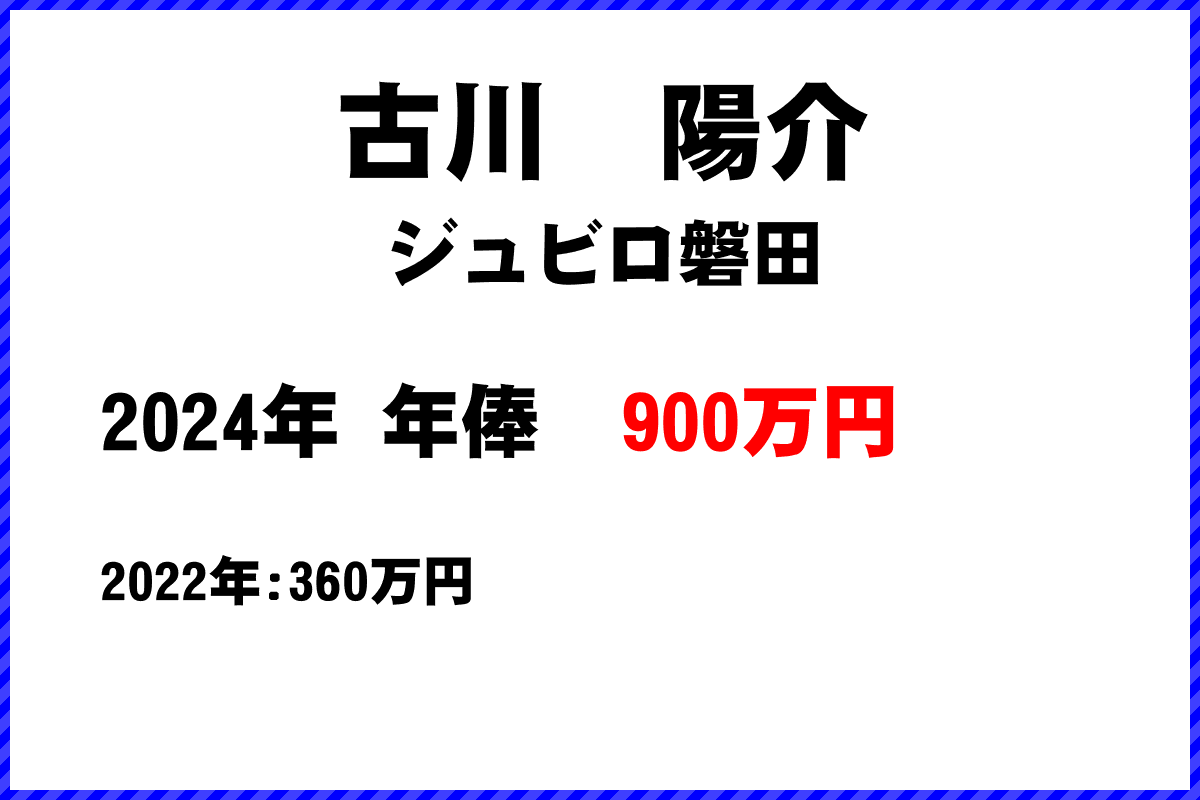 古川　陽介

ジュビロ磐田

2024年 年俸　900万円

2022年：360万円